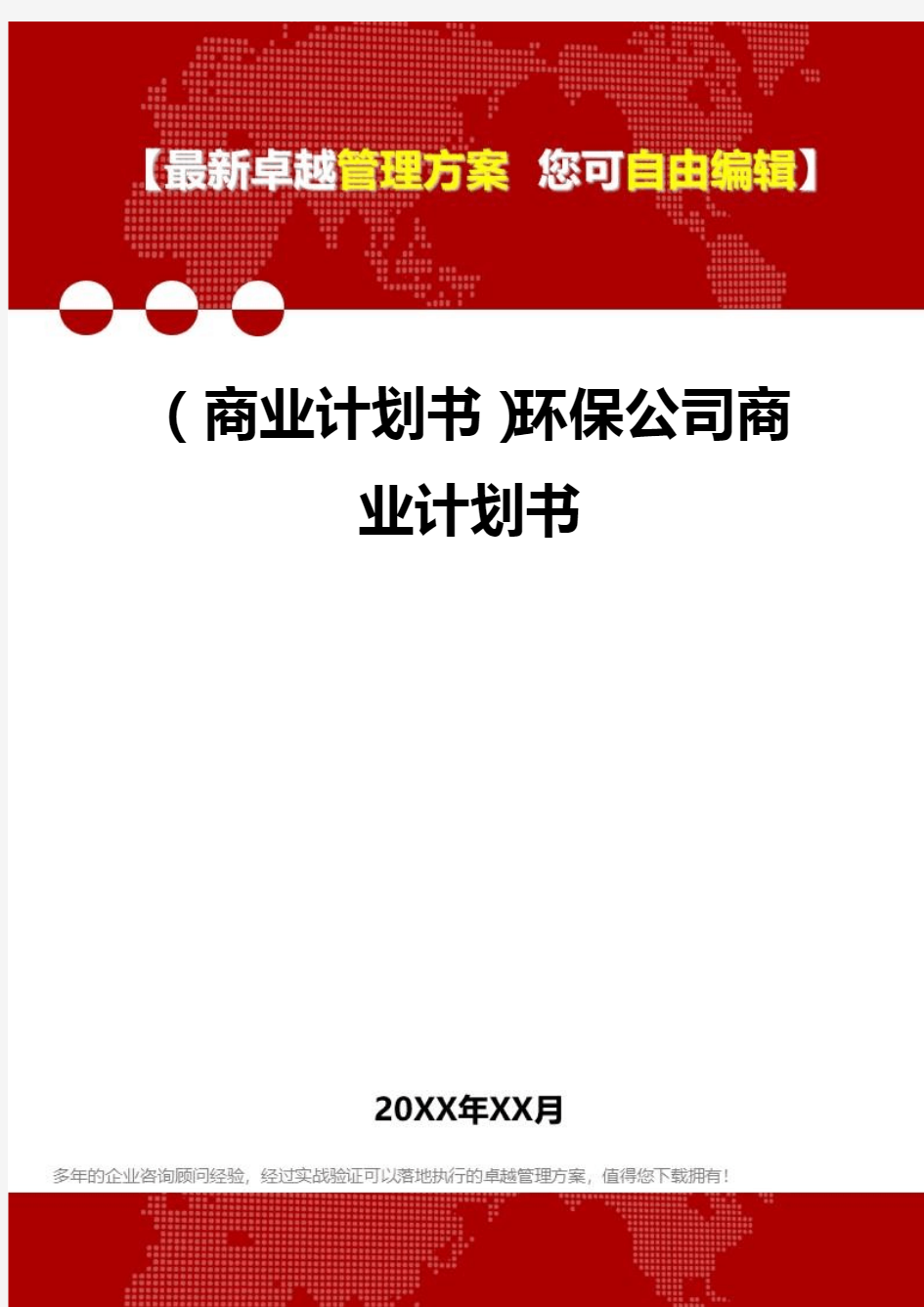 【最新卓越管理方案 您可自由编辑】

（商业计划书）环保公司商业计划书

20XX年XX月

多年的企业咨询顾问经验，经过实战验证可以落地执行的卓越管理方案，值得您下载拥有！